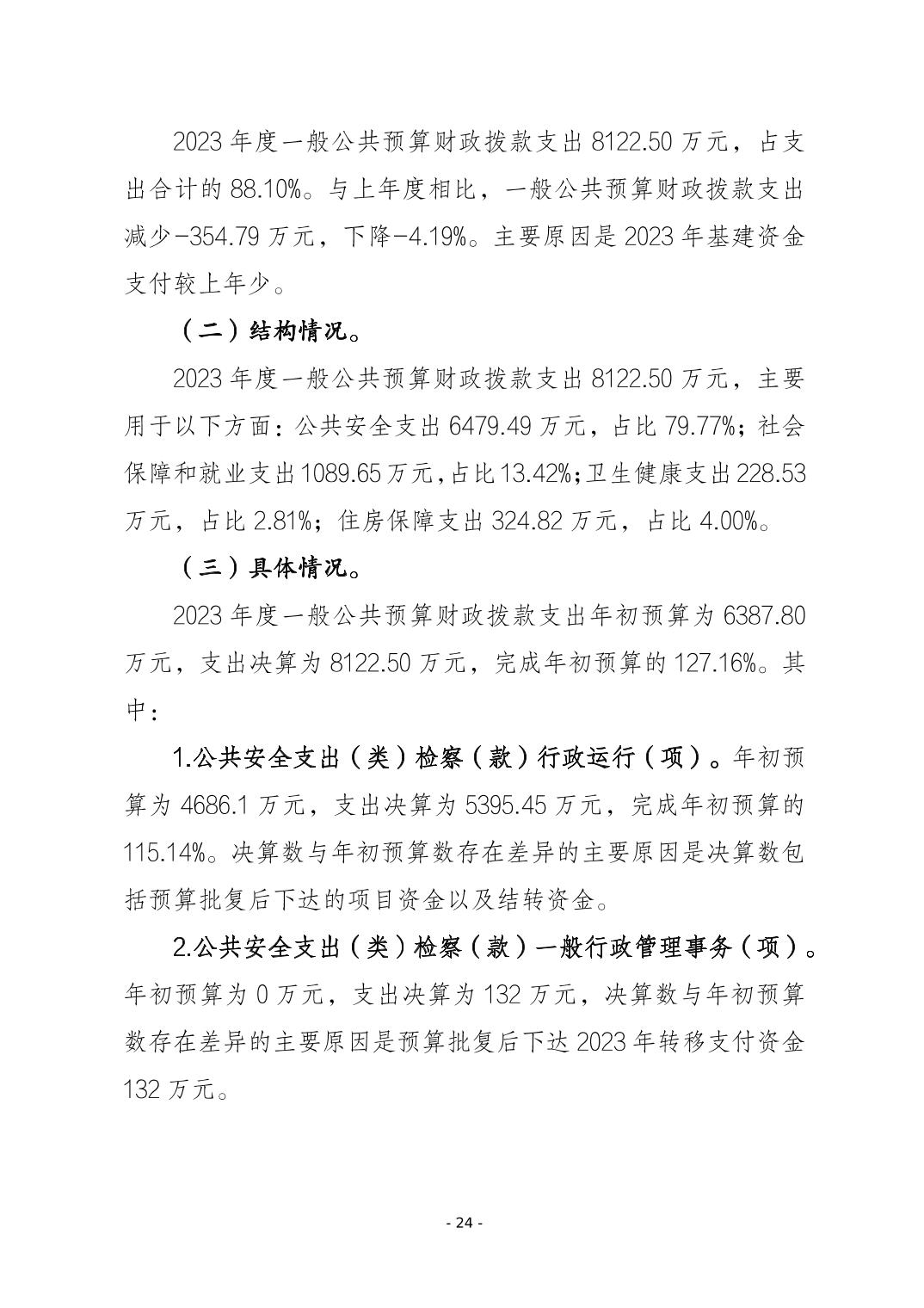 2023 年度一般公共预算财政拨款支出 8122.50 万元，占支出合计的 88.10%。与上年度相比，一般公共预算财政拨款支出减少-354.79 万元，下降-4.19%。主要原因是 2023 年基建资金支付较上年少。

（二）结构情况。

2023 年度一般公共预算财政拨款支出 8122.50 万元，主要用于以下方面：公共安全支出 6479.49 万元，占比 79.77%；社会保障和就业支出 1089.65 万元，占比 13.42%；卫生健康支出 228.53 万元，占比 2.81%；住房保障支出 324.82 万元，占比 4.00%。

（三）具体情况。

2023 年度一般公共预算财政拨款支出年初预算为 6387.80 万元，支出决算为 8122.50 万元，完成年初预算的 127.16%。其中：

1.公共安全支出（类）检察（款）行政运行（项）。年初预算为 4686.1 万元，支出决算为 5395.45 万元，完成年初预算的 115.14%。决算数与年初预算数存在差异的主要原因是决算数包括预算批复后下达的项目资金以及结转资金。

2.公共安全支出（类）检察（款）一般行政管理事务（项）。年初预算为 0 万元，支出决算为 132 万元，决算数与年初预算数存在差异的主要原因是预算批复后下达 2023 年转移支付资金 132 万元。

- 24 -